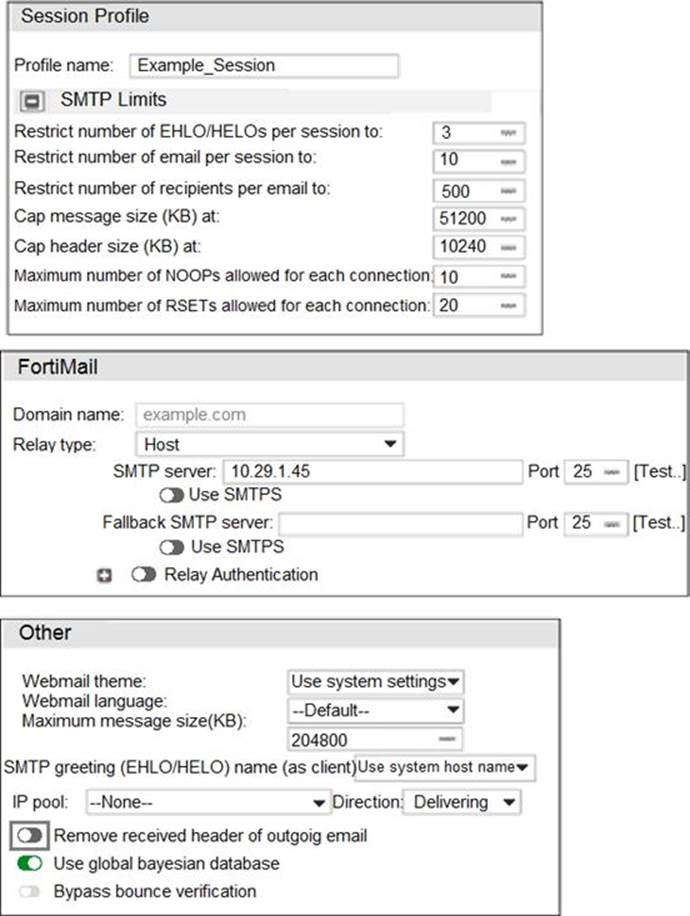 Session Profile

Profile name: Example_Session

SMTP Limits

Restrict number of EHLO/HELOs per session to: 3

Restrict number of email per session to: 10

Restrict number of recipients per email to: 500

Cap message size (KB) at: 51200

Cap header size (KB) at: 10240

Maximum number of NOOPs allowed for each connection: 10

Maximum number of RSETs allowed for each connection: 20

FortiMail

Domain name: example.com

Relay type: Host

SMTP server: 10.29.1.45 Port 25 [Test..]

Use SMTPS

Fallback SMTP server: Port 25 [Test..]

Use SMTPS

Relay Authentication

Other

Webmail theme: Use system settings

Webmail language: --Default--

Maximum message size(KB): 204800

SMTP greeting (EHLO/HELO) name (as client) Use system host name

IP pool: --None-- Direction: Delivering

Remove received header of outgoig email

Use global bayesian database

Bypass bounce verification